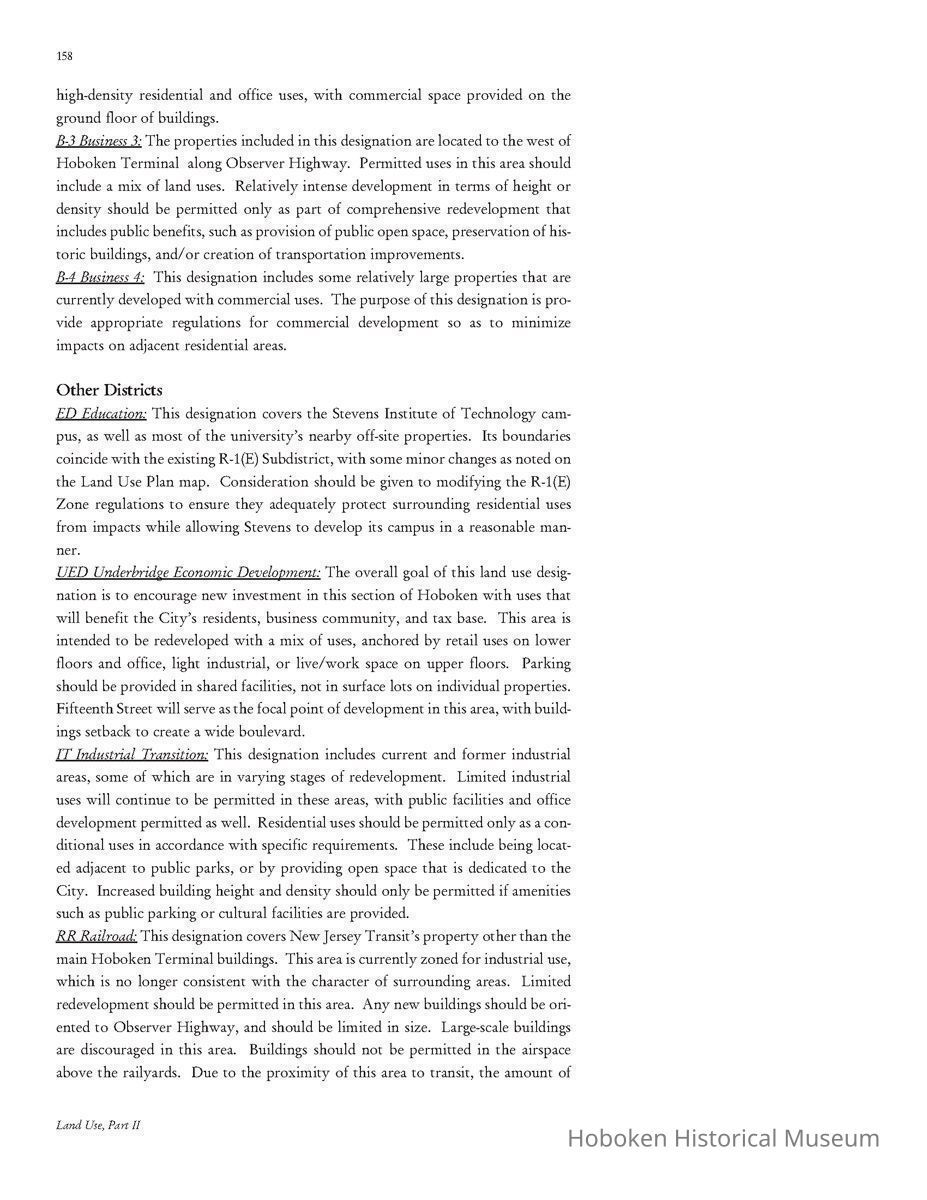 158

high-density residential and office uses, with commercial space provided on the ground floor of buildings.

B-3 Business 3: The properties included in this designation are located to the west of Hoboken Terminal along Observer Highway. Permitted uses in this area should include a mix of land uses. Relatively intense development in terms of height or density should be permitted only as part of comprehensive redevelopment that includes public benefits, such as provision of public open space, preservation of historic buildings, and/or creation of transportation improvements.

B-4 Business 4: This designation includes some relatively large properties that are currently developed with commercial uses. The purpose of this designation is provide appropriate regulations for commercial development so as to minimize impacts on adjacent residential areas.

Other Districts

ED Education: This designation covers the Stevens Institute of Technology campus, as well as most of the university's nearby off-site properties. Its boundaries coincide with the existing R-1(E) Subdistrict, with some minor changes as noted on the Land Use Plan map. Consideration should be given to modifying the R-1(E) Zone regulations to ensure they adequately protect surrounding residential uses from impacts while allowing Stevens to develop its campus in a reasonable manner.

UED Underbridge Economic Development: The overall goal of this land use designation is to encourage new investment in this section of Hoboken with uses that will benefit the City's residents, business community, and tax base. This area is intended to be redeveloped with a mix of uses, anchored by retail uses on lower floors and office, light industrial, or live/work space on upper floors. Parking should be provided in shared facilities, not in surface lots on individual properties. Fifteenth Street will serve as the focal point of development in this area, with buildings setback to create a wide boulevard.

IT Industrial Transition: This designation includes current and former industrial areas, some of which are in varying stages of redevelopment. Limited industrial uses will continue to be permitted in these areas, with public facilities and office development permitted as well. Residential uses should be permitted only as a conditional uses in accordance with specific requirements. These include being located adjacent to public parks, or by providing open space that is dedicated to the City. Increased building height and density should only be permitted if amenities such as public parking or cultural facilities are provided.

RR Railroad: This designation covers New Jersey Transit's property other than the main Hoboken Terminal buildings. This area is currently zoned for industrial use, which is no longer consistent with the character of surrounding areas. Limited redevelopment should be permitted in this area. Any new buildings should be oriented to Observer Highway, and should be limited in size. Large-scale buildings are discouraged in this area. Buildings should not be permitted in the airspace above the railyards. Due to the proximity of this area to transit, the amount of

Land Use, Part II

Hoboken Historical Museum